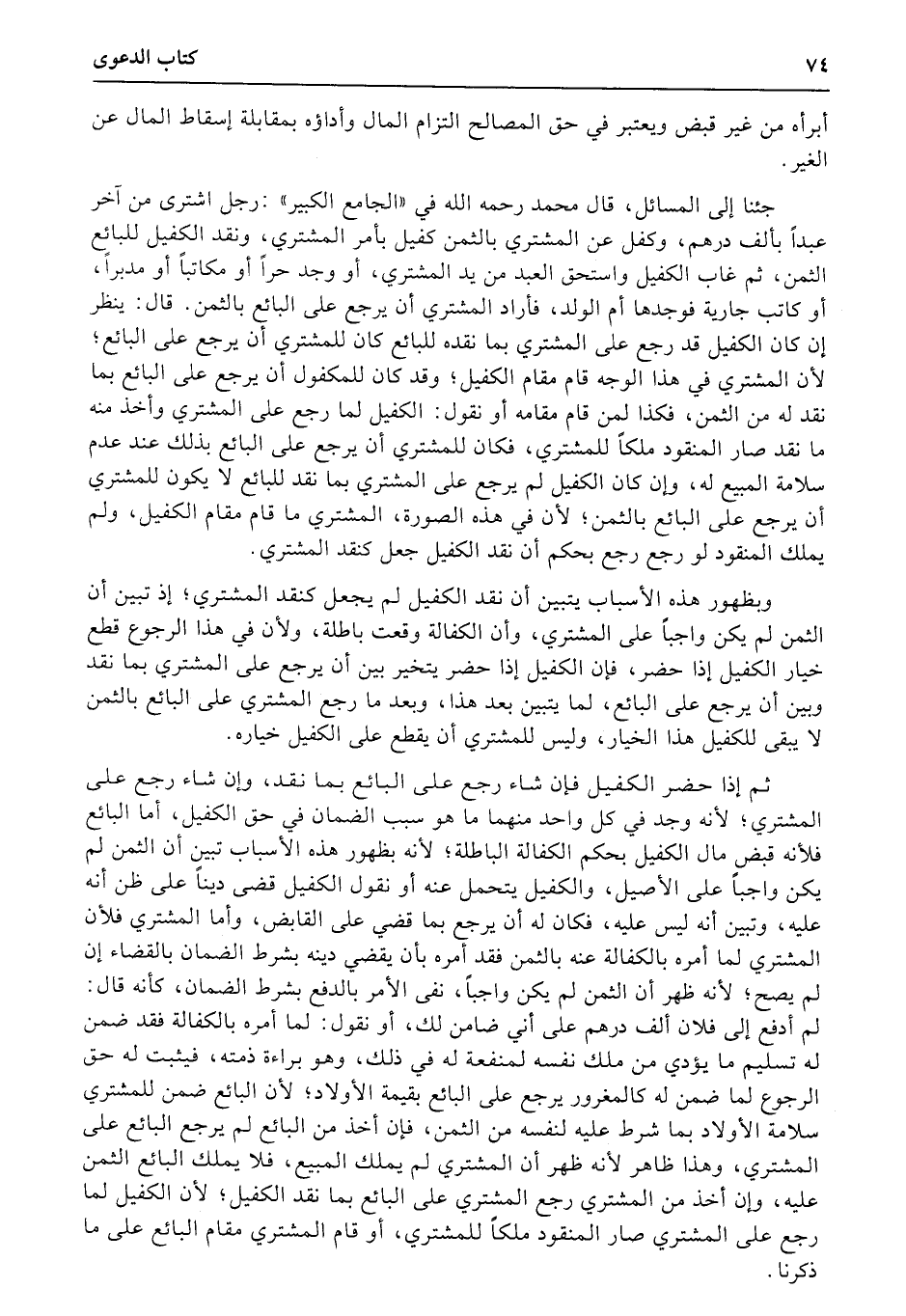 ٧٤ كتاب الدعوى

أبرأه من غير قبض ويعتبر في حق المصالح التزام المال وأداؤه بمقابلة إسقاط المال عن الغير.

جئنا إلى المسائل، قال محمد رحمه الله في «الجامع الكبير»: رجل اشترى من آخر عبداً بألف درهم، وكفل عن المشتري بالثمن كفيل بأمر المشتري، ونقد الكفيل للبائع الثمن، ثم غاب الكفيل واستحق العبد من يد المشتري، أو وجد حراً أو مكاتباً أو مدبراً، أو كاتب جارية فوجدها أم الولد، فأراد المشتري أن يرجع على البائع بالثمن. قال: ينظر إن كان الكفيل قد رجع على المشتري بما نقده للبائع كان للمشتري أن يرجع على البائع؛ لأن المشتري في هذا الوجه قام مقام الكفيل؛ وقد كان للمكفول أن يرجع على البائع بما نقد له من الثمن، فكذا لمن قام مقامه أو نقول: الكفيل لما رجع على المشتري وأخذ منه ما نقد صار المنقود ملكاً للمشتري، فكان للمشتري أن يرجع على البائع بذلك عند عدم سلامة المبيع له، وإن كان الكفيل لم يرجع على المشتري بما نقد للبائع لا يكون للمشتري أن يرجع على البائع بالثمن؛ لأن في هذه الصورة، المشتري ما قام مقام الكفيل، ولم يملك المنقود لو رجع رجع بحكم أن نقد الكفيل جعل كنقد المشتري.

وبظهور هذه الأسباب يتبين أن نقد الكفيل لم يجعل كنقد المشتري؛ إذ تبين أن الثمن لم يكن واجباً على المشتري، وأن الكفالة وقعت باطلة، ولأن في هذا الرجوع قطع خيار الكفيل إذا حضر، فإن الكفيل إذا حضر يتخير بين أن يرجع على المشتري بما نقد وبين أن يرجع على البائع، لما يتبين بعد هذا، وبعد ما رجع المشتري على البائع بالثمن لا يبقى للكفيل هذا الخيار، وليس للمشتري أن يقطع على الكفيل خياره.

ثم إذا حضر الكفيل فإن شاء رجع على البائع بما نقد، وإن شاء رجع على المشتري؛ لأنه وجد في كل واحد منهما ما هو سبب الضمان في حق الكفيل، أما البائع فلأنه قبض مال الكفيل بحكم الكفالة الباطلة؛ لأنه بظهور هذه الأسباب تبين أن الثمن لم يكن واجباً على الأصيل، والكفيل يتحمل عنه أو نقول الكفيل قضى ديناً على ظن أنه عليه، وتبين أنه ليس عليه، فكان له أن يرجع بما قضي على القابض، وأما المشتري فلأن المشتري لما أمره بالكفالة عنه بالثمن فقد أمره بأن يقضي دينه بشرط الضمان بالقضاء إن لم يصح؛ لأنه ظهر أن الثمن لم يكن واجباً، نفى الأمر بالدفع بشرط الضمان، كأنه قال: لم أدفع إلى فلان ألف درهم على أني ضامن لك، أو نقول: لما أمره بالكفالة فقد ضمن له تسليم ما يؤدي من ملك نفسه لمنفعة له في ذلك، وهو براءة ذمته، فيثبت له حق الرجوع لما ضمن له كالمغرور يرجع على البائع بقيمة الأولاد؛ لأن البائع ضمن للمشتري سلامة الأولاد بما شرط عليه لنفسه من الثمن، فإن أخذ من البائع لم يرجع البائع على المشتري، وهذا ظاهر لأنه ظهر أن المشتري لم يملك المبيع، فلا يملك البائع الثمن عليه، وإن أخذ من المشتري رجع المشتري على البائع بما نقد الكفيل؛ لأن الكفيل لما رجع على المشتري صار المنقود ملكاً للمشتري، أو قام المشتري مقام البائع على ما ذكرنا.